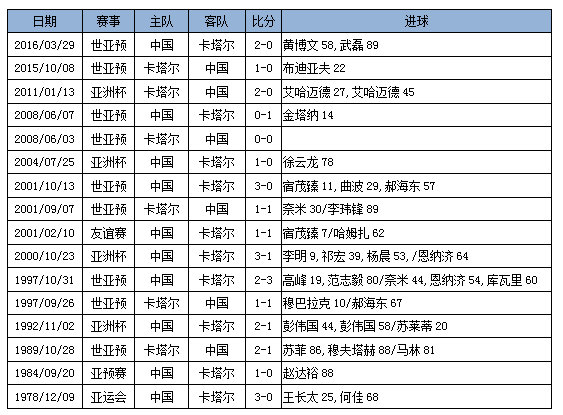 | 日期 | 赛事 | 主队 | 客队 | 比分 | 进球 |
|---|---|---|---|---|---|
| 2016/03/29 | 世亚预 | 中国 | 卡塔尔 | 2-0 | 黄博文 58, 武磊 89 |
| 2015/10/08 | 世亚预 | 卡塔尔 | 中国 | 1-0 | 布迪亚夫 22 |
| 2011/01/13 | 亚洲杯 | 卡塔尔 | 中国 | 2-0 | 艾哈迈德 27, 艾哈迈德 45 |
| 2008/06/07 | 世亚预 | 中国 | 卡塔尔 | 0-1 | 金塔纳 14 |
| 2008/06/03 | 世亚预 | 卡塔尔 | 中国 | 0-0 | |
| 2004/07/25 | 亚洲杯 | 中国 | 卡塔尔 | 1-0 | 徐云龙 78 |
| 2001/10/13 | 世亚预 | 中国 | 卡塔尔 | 3-0 | 宿茂臻 11, 曲波 29, 郝海东 57 |
| 2001/09/07 | 世亚预 | 卡塔尔 | 中国 | 1-1 | 奈米 30/李玮锋 89 |
| 2001/02/10 | 友谊赛 | 中国 | 卡塔尔 | 1-1 | 宿茂臻 7/哈姆扎 62 |
| 2000/10/23 | 亚洲杯 | 中国 | 卡塔尔 | 3-1 | 李明 9, 祁宏 39, 杨晨 53, /恩纳济 64 |
| 1997/10/31 | 世亚预 | 中国 | 卡塔尔 | 2-3 | 高峰 19, 范志毅 80/奈米 44, 恩纳济 54, 库瓦里 60 |
| 1997/09/26 | 世亚预 | 卡塔尔 | 中国 | 1-1 | 穆巴拉克 10/郝海东 67 |
| 1992/11/02 | 亚洲杯 | 中国 | 卡塔尔 | 2-1 | 彭伟国 44, 彭伟国 58/苏莱蒂 20 |
| 1989/10/28 | 世亚预 | 卡塔尔 | 中国 | 2-1 | 苏菲 86, 穆夫塔赫 88/马林 81 |
| 1984/09/20 | 亚预赛 | 中国 | 卡塔尔 | 1-0 | 赵达裕 88 |
| 1978/12/09 | 亚运会 | 中国 | 卡塔尔 | 3-0 | 王长太 25, 何佳 68 |